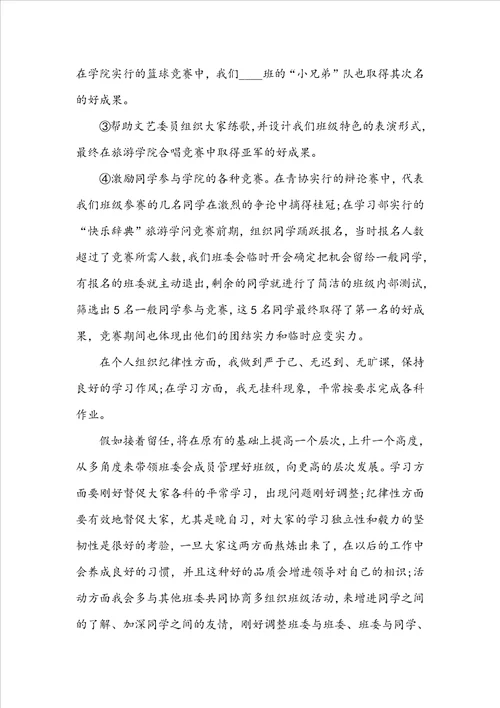 在学院实行的篮球竞赛中，我们____班的“小兄弟”队也取得其次名的好成果。

③帮助文艺委员组织大家练歌，并设计我们班级特色的表演形式，最终在旅游学院合唱竞赛中取得亚军的好成果。

④激励同学参与学院的各种竞赛。在青协实行的辩论赛中，代表我们班级参赛的几名同学在激烈的争论中摘得桂冠；在学习部实行的“快乐辞典”旅游学问竞赛前期，组织同学踊跃报名，当时报名人数超过了竞赛所需人数，我们班委会临时开会确定把机会留给一般同学，有报名的班委就主动退出，剩余的同学就进行了简洁的班级内部测试，筛选出5名一般同学参与竞赛，这5名同学最终取得了第一名的好成果，竞赛期间也体现出他们的团结实力和临时应变实力。

在个人组织纪律性方面，我做到严于己、无迟到、无旷课，保持良好的学习作风；在学习方面，我无挂科现象，平常按要求完成各科作业。

假如接着留任，将在原有的基础上提高一个层次，上升一个高度，从多角度来带领班委会成员管理好班级，向更高的层次发展。学习方面要刚好督促大家各科的平常学习，出现问题刚好调整；纪律性方面要有效地督促大家，尤其是晚自习，对大家的学习独立性和毅力的坚韧性是很好的考验，一旦大家这两方面熬炼出来了，在以后的工作中会养成良好的习惯，并且这种好的品质会增进领导对自己的相识；活动方面我会多与其他班委共同协商多组织班级活动，来增进同学之间的了解、加深同学之间的友情，刚好调整班委与班委、班委与同学、